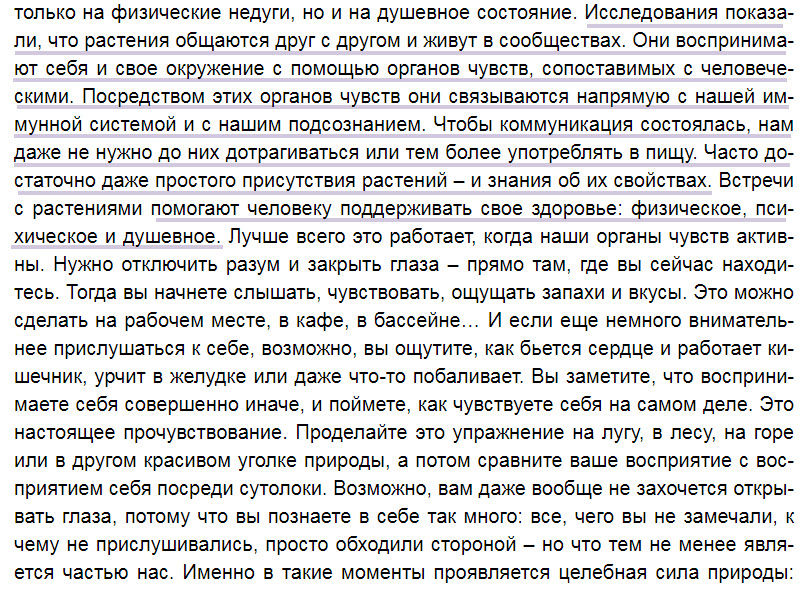 только на физические недуги, но и на душевное состояние. Исследования показали, что растения общаются друг с другом и живут в сообществах. Они воспринимают себя и свое окружение с помощью органов чувств, сопоставимых с человеческими. Посредством этих органов чувств они связываются напрямую с нашей иммунной системой и с нашим подсознанием. Чтобы коммуникация состоялась, нам даже не нужно до них дотрагиваться или тем более употреблять в пищу. Часто достаточно даже простого присутствия растений – и знания об их свойствах. Встречи с растениями помогают человеку поддерживать свое здоровье: физическое, психическое и душевное. Лучше всего это работает, когда наши органы чувств активны. Нужно отключить разум и закрыть глаза – прямо там, где вы сейчас находитесь. Тогда вы начнете слышать, чувствовать, ощущать запахи и вкусы. Это можно сделать на рабочем месте, в кафе, в бассейне… И если еще немного внимательнее прислушаться к себе, возможно, вы ощутите, как бьется сердце и работает кишечник, урчит в желудке или даже что-то побаливает. Вы заметите, что воспринимаете себя совершенно иначе, и поймете, как чувствуете себя на самом деле. Это настоящее прочувствование. Проделайте это упражнение на лугу, в лесу, на горе или в другом красивом уголке природы, а потом сравните ваше восприятие с восприятием себя посреди сутолоки. Возможно, вам даже вообще не захочется открывать глаза, потому что вы познаете в себе так много: все, чего вы не замечали, к чему не прислушивались, просто обходили стороной – но что тем не менее является частью нас. Именно в такие моменты проявляется целебная сила природы: